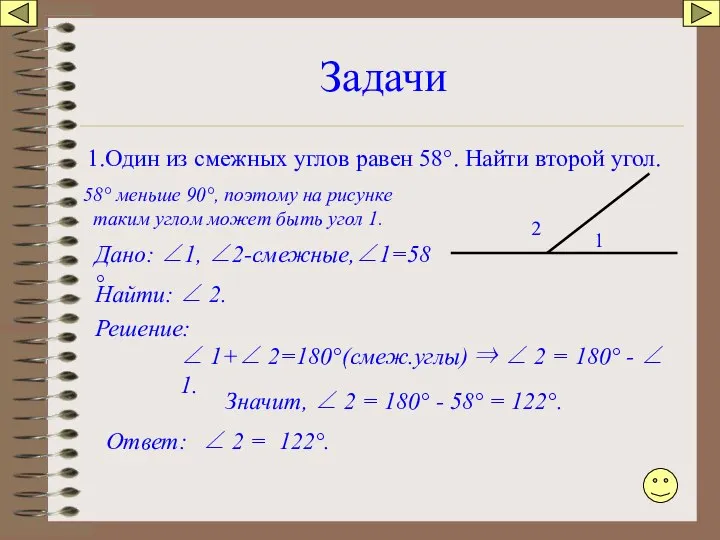 Задачи

1.Один из смежных углов равен 58°. Найти второй угол.

58° меньше 90°, поэтому на рисунке таким углом может быть угол 1.

2

1

Дано: $\angle 1$, $\angle 2$-смежные, $\angle 1=58°$

Найти: $\angle 2$.

Решение:

$\angle 1+\angle 2=180°$(смеж.углы) $\Rightarrow \angle 2 = 180° - \angle 1$.

Значит, $\angle 2 = 180° - 58° = 122°$.

Ответ: $\angle 2 = 122°$.